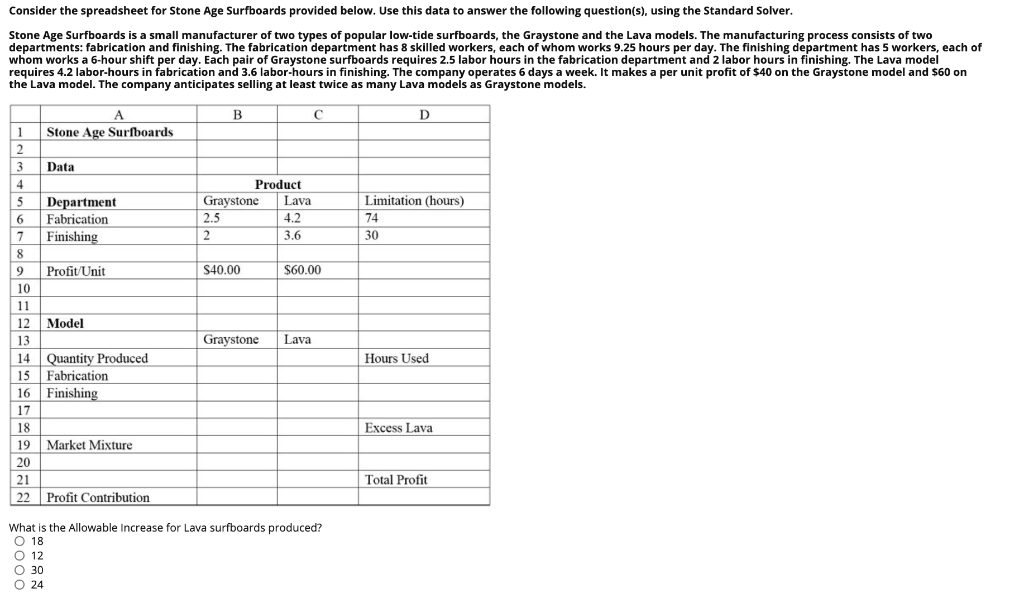 Consider the spreadsheet for Stone Age Surfboards provided below. Use this data to answer the following question(s), using the Standard Solver.

Stone Age Surfboards is a small manufacturer of two types of popular low-tide surfboards, the Graystone and the Lava models. The manufacturing process consists of two departments: fabrication and finishing. The fabrication department has 8 skilled workers, each of whom works 9.25 hours per day. The finishing department has 5 workers, each of whom works a 6-hour shift per day. Each pair of Graystone surfboards requires 2.5 labor hours in the fabrication department and 2 labor hours in finishing. The Lava model requires 4.2 labor-hours in fabrication and 3.6 labor-hours in finishing. The company operates 6 days a week. It makes a per unit profit of $40 on the Graystone model and $60 on the Lava model. The company anticipates selling at least twice as many Lava models as Graystone models.

| | A | B | C | D |
|---|---|---|---|---|
| 1 | Stone Age Surfboards | | | |
| 2 | | | | |
| 3 | Data | | | |
| 4 | | Product | | |
| 5 | Department | Graystone | Lava | Limitation (hours) |
| 6 | Fabrication | 2.5 | 4.2 | 74 |
| 7 | Finishing | 2 | 3.6 | 30 |
| 8 | | | | |
| 9 | Profit/Unit | $40.00 | $60.00 | |
| 10 | | | | |
| 11 | | | | |
| 12 | Model | | | |
| 13 | | Graystone | Lava | |
| 14 | Quantity Produced | | | Hours Used |
| 15 | Fabrication | | | |
| 16 | Finishing | | | |
| 17 | | | | |
| 18 | | | | Excess Lava |
| 19 | Market Mixture | | | |
| 20 | | | | |
| 21 | | | | Total Profit |
| 22 | Profit Contribution | | | |

What is the Allowable Increase for Lava surfboards produced?
○ 18
○ 12
○ 30
○ 24